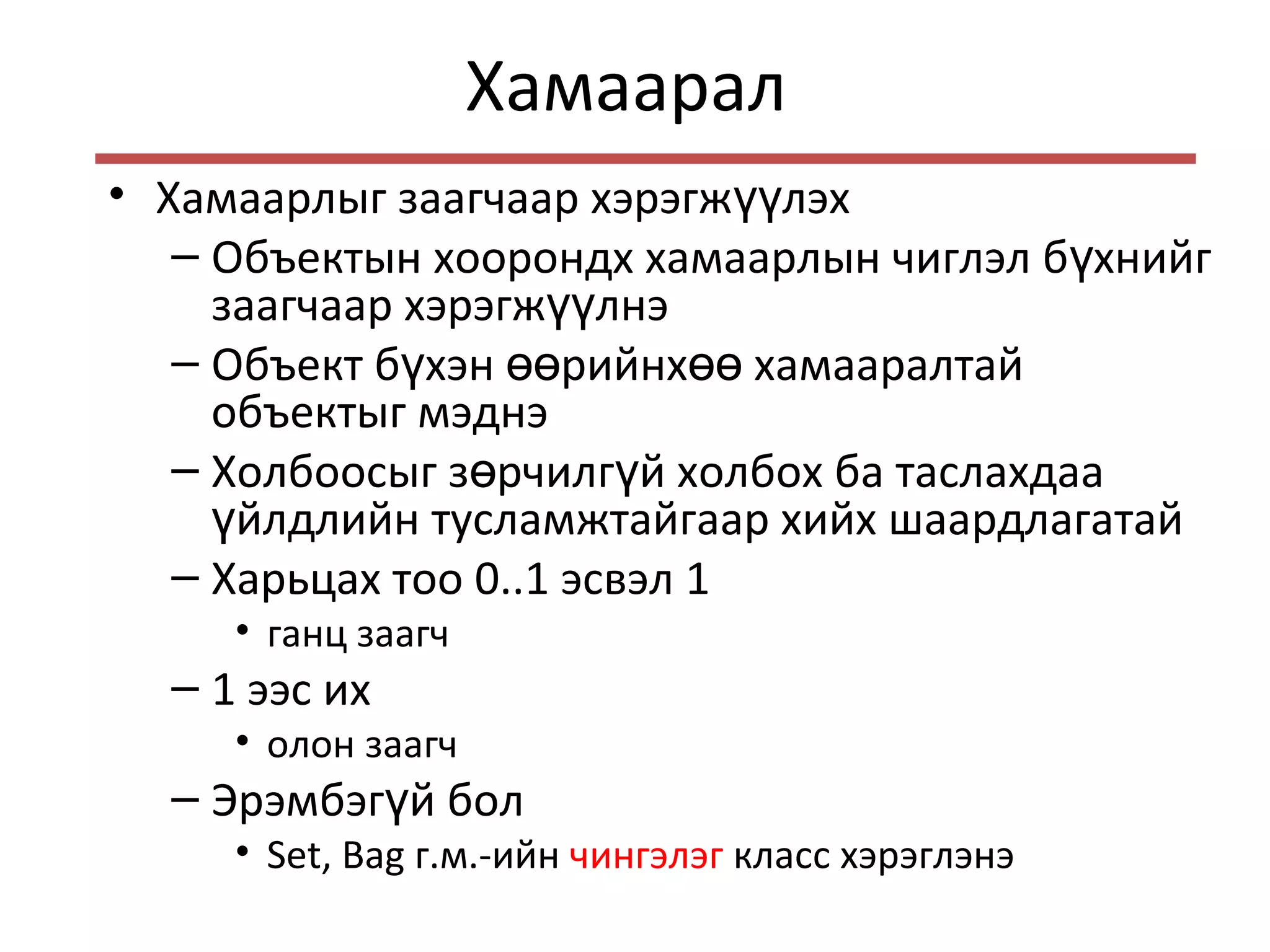 Хамаарал

• Хамаарлыг заагчаар хэрэгжүүлэх
  – Объектын хоорондх хамаарлын чиглэл бүхнийг заагчаар хэрэгжүүлнэ
  – Объект бүхэн өөрийнхөө хамааралтай объектыг мэднэ
  – Холбоосыг зөрчилгүй холбох ба таслахдаа үйлдлийн тусламжтайгаар хийх шаардлагатай
  – Харьцах тоо 0..1 эсвэл 1
    • ганц заагч
  – 1 ээс их
    • олон заагч
  – Эрэмбэгүй бол
    • Set, Bag г.м.-ийн чингэлэг класс хэрэглэнэ